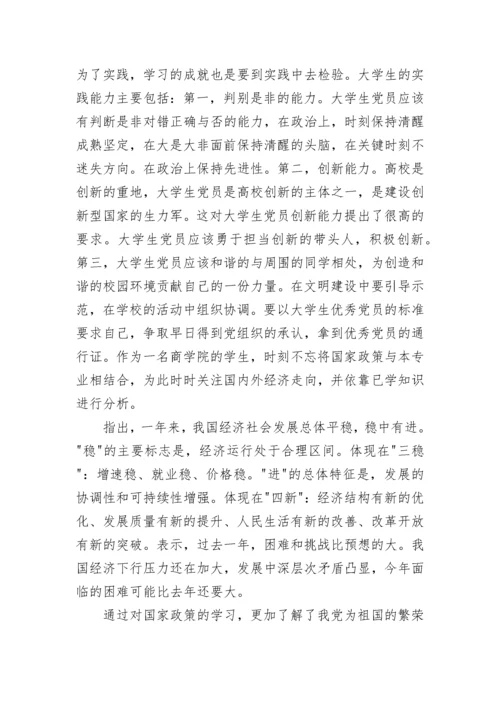 为了实践，学习的成就也是要到实践中去检验。大学生的实践能力主要包括：第一，判别是非的能力。大学生党员应该有判断是非对错正确与否的能力，在政治上，时刻保持清醒成熟坚定，在大是大非面前保持清醒的头脑，在关键时刻不迷失方向。在政治上保持先进性。第二，创新能力。高校是创新的重地，大学生党员是高校创新的主体之一，是建设创新型国家的生力军。这对大学生党员创新能力提出了很高的要求。大学生党员应该勇于担当创新的带头人，积极创新。第三，大学生党员应该和谐的与周围的同学相处，为创造和谐的校园环境贡献自己的一份力量。在文明建设中要引导示范，在学校的活动中组织协调。要以大学生优秀党员的标准要求自己，争取早日得到党组织的承认，拿到优秀党员的通行证。作为一名商学院的学生，时刻不忘将国家政策与本专业相结合，为此时时关注国内外经济走向，并依靠已学知识进行分析。

指出，一年来，我国经济社会发展总体平稳，稳中有进。"稳"的主要标志是，经济运行处于合理区间。体现在"三稳"：增速稳、就业稳、价格稳。"进"的总体特征是，发展的协调性和可持续性增强。体现在"四新"：经济结构有新的优化、发展质量有新的提升、人民生活有新的改善、改革开放有新的突破。表示，过去一年，困难和挑战比预想的大。我国经济下行压力还在加大，发展中深层次矛盾凸显，今年面临的困难可能比去年还要大。

通过对国家政策的学习，更加了解了我党为祖国的繁荣